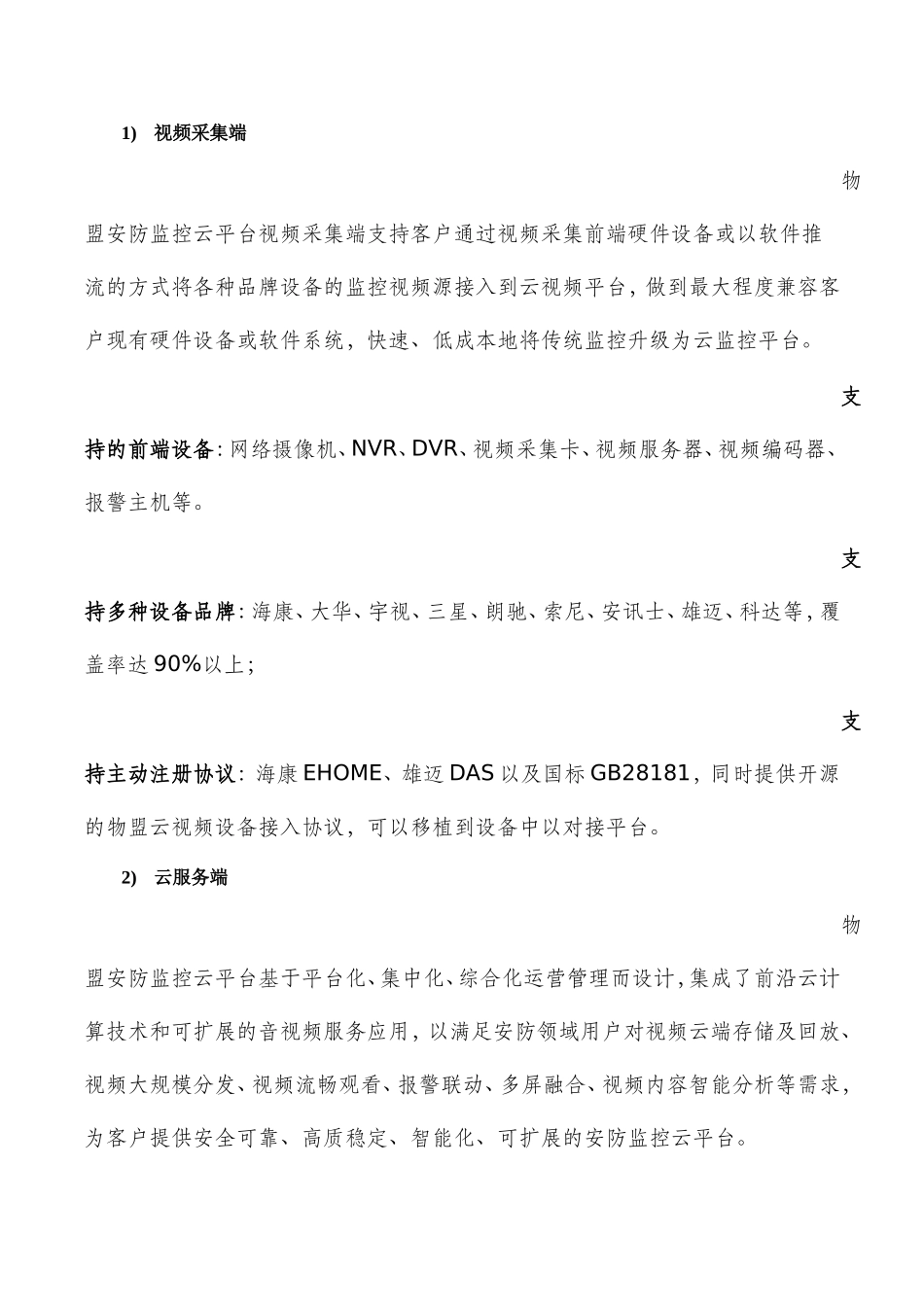 1) 视频采集端

物盟安防监控云平台视频采集端支持客户通过视频采集前端硬件设备或以软件推流的方式将各种品牌设备的监控视频源接入到云视频平台，做到最大程度兼容客户现有硬件设备或软件系统，快速、低成本地将传统监控升级为云监控平台。

支持的前端设备：网络摄像机、NVR、DVR、视频采集卡、视频服务器、视频编码器、报警主机等。

支持多种设备品牌：海康、大华、宇视、三星、朗驰、索尼、安讯士、雄迈、科达等，覆盖率达90%以上；

支持主动注册协议：海康EHOME、雄迈DAS以及国标GB28181，同时提供开源的物盟云视频设备接入协议，可以移植到设备中以对接平台。

2) 云服务端

物盟安防监控云平台基于平台化、集中化、综合化运营管理而设计，集成了前沿云计算技术和可扩展的音视频服务应用，以满足安防领域用户对视频云端存储及回放、视频大规模分发、视频流畅观看、报警联动、多屏融合、视频内容智能分析等需求，为客户提供安全可靠、高质稳定、智能化、可扩展的安防监控云平台。